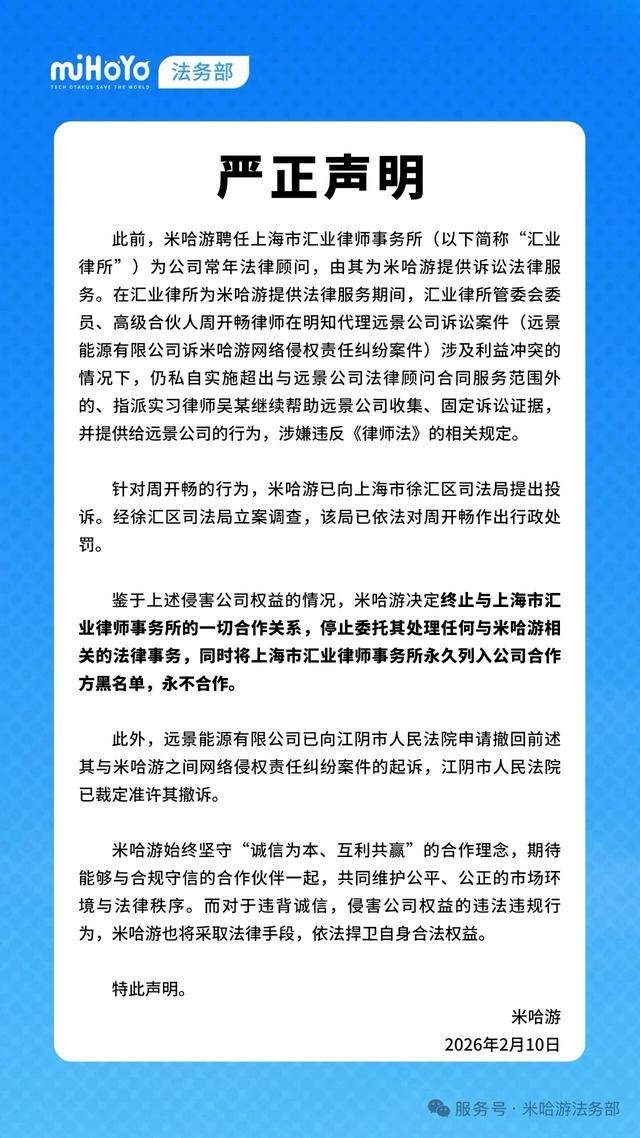 miHoYo
TECH OTAKUS SAVE THE WORLD
法务部

严正声明

此前，米哈游聘任上海市汇业律师事务所（以下简称“汇业律所”）为公司常年法律顾问，由其为米哈游提供诉讼法律服务。在汇业律所为米哈游提供法律服务期间，汇业律所管委会委员、高级合伙人周开畅律师在明知代理远景公司诉讼案件（远景能源有限公司诉米哈游网络侵权责任纠纷案件）涉及利益冲突的情况下，仍私自实施超出与远景公司法律顾问合同服务范围外的、指派实习律师吴某继续帮助远景公司收集、固定诉讼证据，并提供给远景公司的行为，涉嫌违反《律师法》的相关规定。

针对周开畅的行为，米哈游已向上海市徐汇区司法局提出投诉。经徐汇区司法局立案调查，该局已依法对周开畅作出行政处罚。

鉴于上述侵害公司权益的情况，米哈游决定终止与上海市汇业律师事务所的一切合作关系，停止委托其处理任何与米哈游相关的法律事务，同时将上海市汇业律师事务所永久列入公司合作方黑名单，永不合作。

此外，远景能源有限公司已向江阴市人民法院申请撤回前述其与米哈游之间网络侵权责任纠纷案件的起诉，江阴市人民法院已裁定准许其撤诉。

米哈游始终坚守“诚信为本、互利共赢”的合作理念，期待能够与合规守信的合作伙伴一起，共同维护公平、公正的市场环境与法律秩序。而对于违背诚信，侵害公司权益的违法违规行为，米哈游也将采取法律手段，依法捍卫自身合法权益。

特此声明。

米哈游
2026年2月10日

服务号 · 米哈游法务部